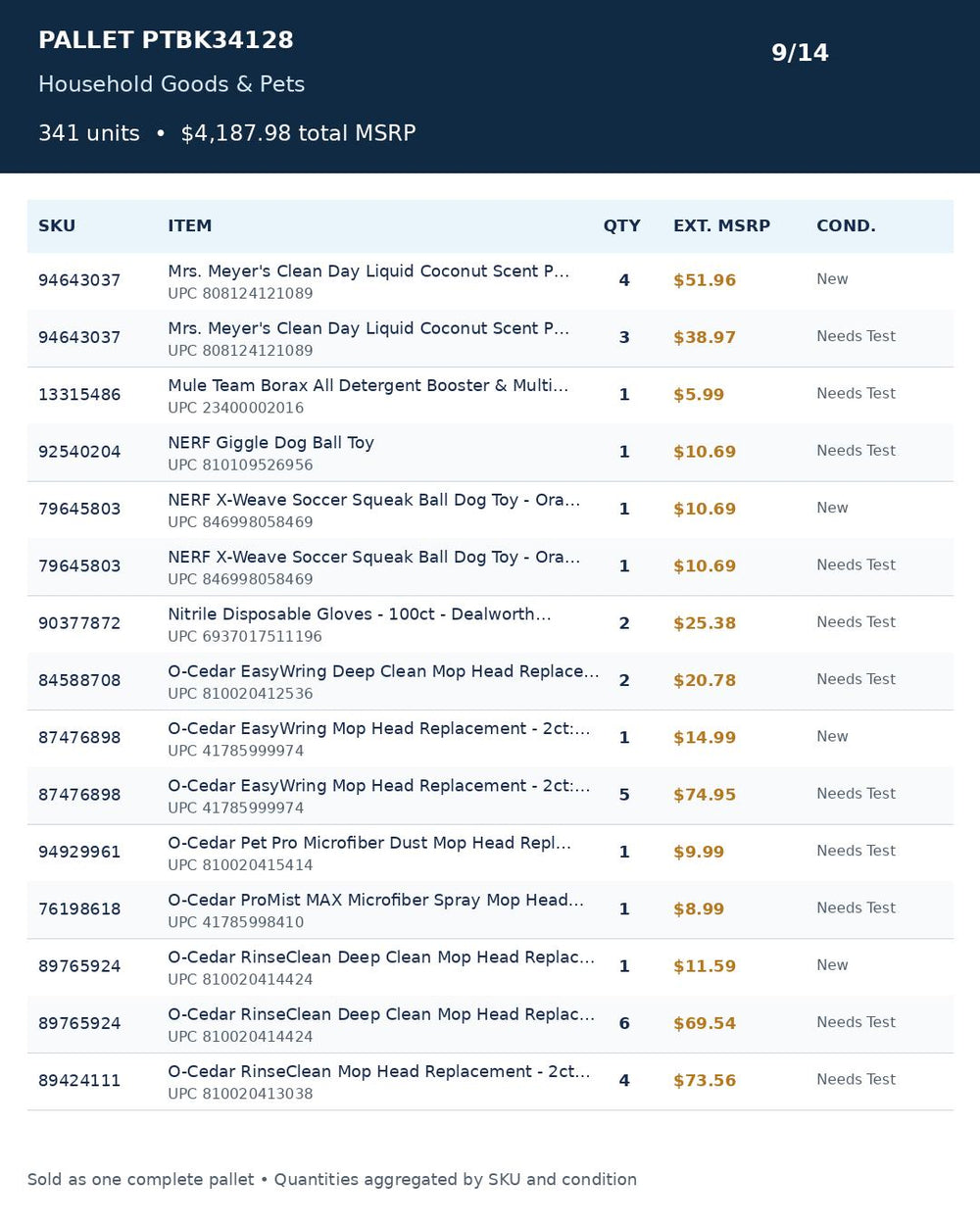 PALLET PTBK34128

Household Goods & Pets

341 units • $4,187.98 total MSRP

9/14

| SKU | ITEM | QTY | EXT. MSRP | COND. |
|---|---|---|---|---|
| 94643037 | Mrs. Meyer's Clean Day Liquid Coconut Scent P... UPC 808124121089 | 4 | $51.96 | New |
| 94643037 | Mrs. Meyer's Clean Day Liquid Coconut Scent P... UPC 808124121089 | 3 | $38.97 | Needs Test |
| 13315486 | Mule Team Borax All Detergent Booster & Multi... UPC 23400002016 | 1 | $5.99 | Needs Test |
| 92540204 | NERF Giggle Dog Ball Toy UPC 810109526956 | 1 | $10.69 | Needs Test |
| 79645803 | NERF X-Weave Soccer Squeak Ball Dog Toy - Ora... UPC 846998058469 | 1 | $10.69 | New |
| 79645803 | NERF X-Weave Soccer Squeak Ball Dog Toy - Ora... UPC 846998058469 | 1 | $10.69 | Needs Test |
| 90377872 | Nitrile Disposable Gloves - 100ct - Dealworth... UPC 6937017511196 | 2 | $25.38 | Needs Test |
| 84588708 | O-Cedar EasyWring Deep Clean Mop Head Replace... UPC 810020412536 | 2 | $20.78 | Needs Test |
| 87476898 | O-Cedar EasyWring Mop Head Replacement - 2ct:... UPC 41785999974 | 1 | $14.99 | New |
| 87476898 | O-Cedar EasyWring Mop Head Replacement - 2ct:... UPC 41785999974 | 5 | $74.95 | Needs Test |
| 94929961 | O-Cedar Pet Pro Microfiber Dust Mop Head Repl... UPC 810020415414 | 1 | $9.99 | Needs Test |
| 76198618 | O-Cedar ProMist MAX Microfiber Spray Mop Head... UPC 41785998410 | 1 | $8.99 | Needs Test |
| 89765924 | O-Cedar RinseClean Deep Clean Mop Head Replac... UPC 810020414424 | 1 | $11.59 | New |
| 89765924 | O-Cedar RinseClean Deep Clean Mop Head Replac... UPC 810020414424 | 6 | $69.54 | Needs Test |
| 89424111 | O-Cedar RinseClean Mop Head Replacement - 2ct... UPC 810020413038 | 4 | $73.56 | Needs Test |

Sold as one complete pallet • Quantities aggregated by SKU and condition